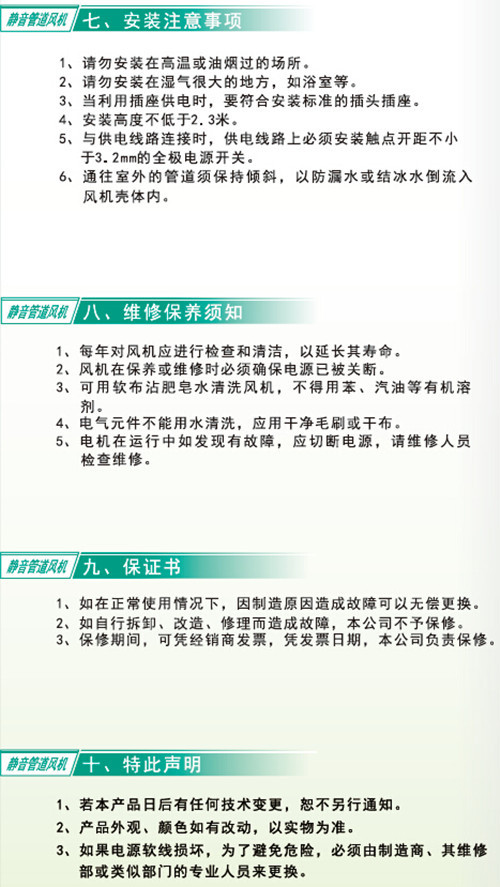 静音管道风机 七、安装注意事项

1、请勿安装在高温或油烟过的场所。
2、请勿安装在湿气很大的地方，如浴室等。
3、当利用插座供电时，要符合安装标准的插头插座。
4、安装高度不低于2.3米。
5、与供电线路连接时，供电线路上必须安装触点开距不小于3.2mm的全极电源开关。
6、通往室外的管道须保持倾斜，以防漏水或结冰水倒流入风机壳体内。

静音管道风机 八、维修保养须知

1、每年对风机应进行检查和清洁，以延长其寿命。
2、风机在保养或维修时必须确保电源已被关断。
3、可用软布沾肥皂水清洗风机，不得用苯、汽油等有机溶剂。
4、电气元件不能用水清洗，应用干净毛刷或干布。
5、电机在运行中如发现有故障，应切断电源，请维修人员检查维修。

静音管道风机 九、保证书

1、如在正常使用情况下，因制造原因造成故障可以无偿更换。
2、如自行拆卸、改造、修理而造成故障，本公司不予保修。
3、保修期间，可凭经销商发票，凭发票日期，本公司负责保修。

静音管道风机 十、特此声明

1、若本产品日后有任何技术变更，恕不另行通知。
2、产品外观、颜色如有改动，以实物为准。
3、如果电源软线损坏，为了避免危险，必须由制造商、其维修部或类似部门的专业人员来更换。